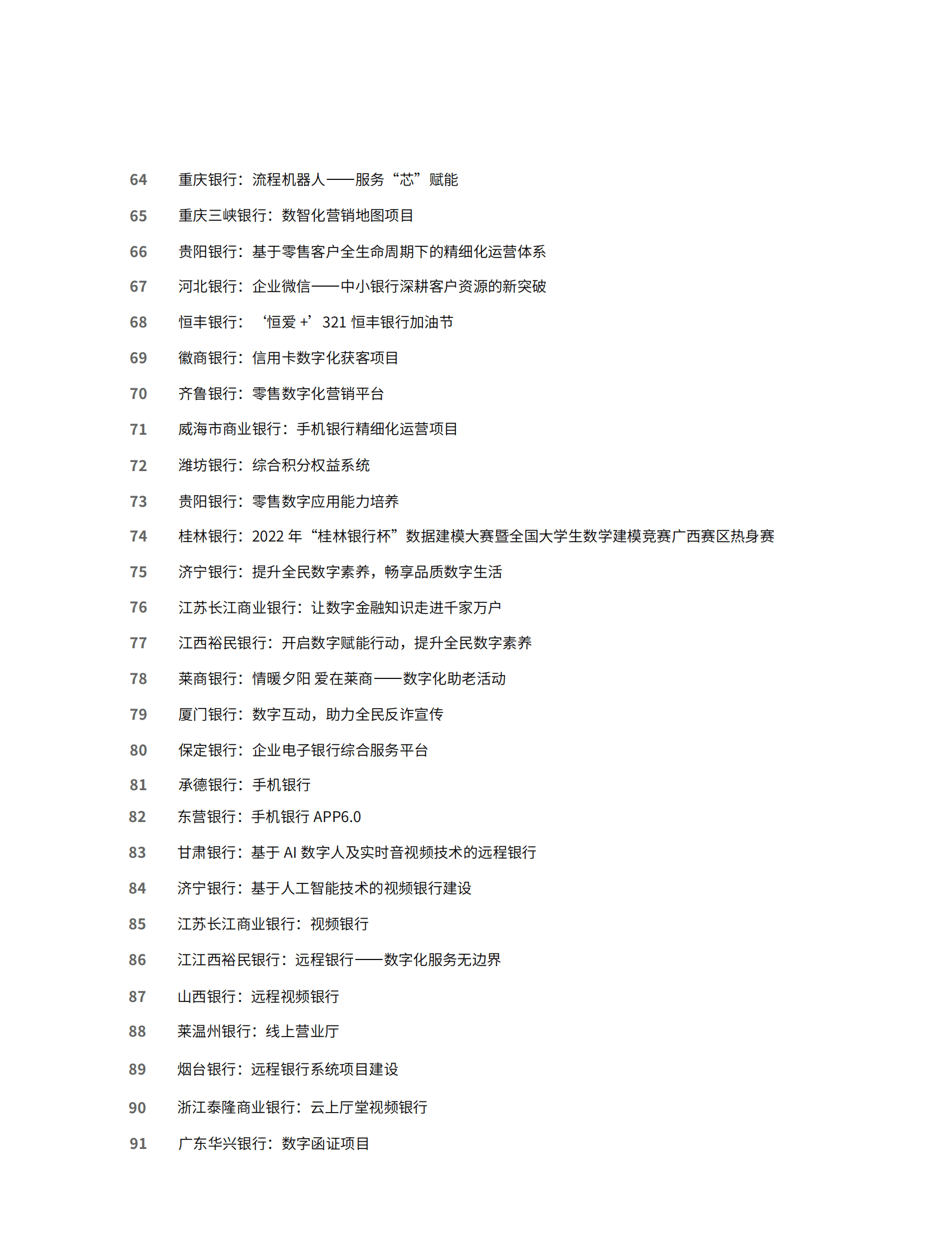 64 重庆银行：流程机器人——服务“芯”赋能

65 重庆三峡银行：数智化营销地图项目

66 贵阳银行：基于零售客户全生命周期下的精细化运营体系

67 河北银行：企业微信——中小银行深耕客户资源的新突破

68 恒丰银行：‘恒爱 +’321 恒丰银行加油节

69 徽商银行：信用卡数字化获客项目

70 齐鲁银行：零售数字化营销平台

71 威海市商业银行：手机银行精细化运营项目

72 潍坊银行：综合积分权益系统

73 贵阳银行：零售数字应用能力培养

74 桂林银行：2022 年“桂林银行杯”数据建模大赛暨全国大学生数学建模竞赛广西赛区热身赛

75 济宁银行：提升全民数字素养，畅享品质数字生活

76 江苏长江商业银行：让数字金融知识走进千家万户

77 江西裕民银行：开启数字赋能行动，提升全民数字素养

78 莱商银行：情暖夕阳 爱在莱商——数字化助老活动

79 厦门银行：数字互动，助力全民反诈宣传

80 保定银行：企业电子银行综合服务平台

81 承德银行：手机银行

82 东营银行：手机银行 APP6.0

83 甘肃银行：基于 AI 数字人及实时音视频技术的远程银行

84 济宁银行：基于人工智能技术的视频银行建设

85 江苏长江商业银行：视频银行

86 江江西裕民银行：远程银行——数字化服务无边界

87 山西银行：远程视频银行

88 莱温州银行：线上营业厅

89 烟台银行：远程银行系统项目建设

90 浙江泰隆商业银行：云上厅堂视频银行

91 广东华兴银行：数字函证项目